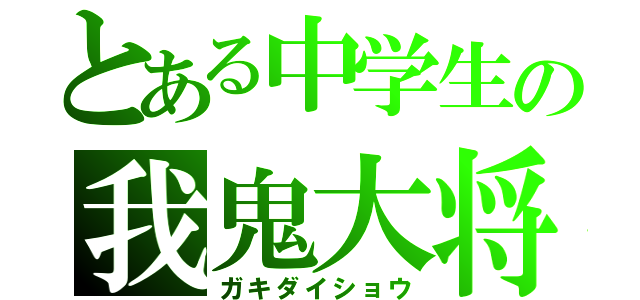 とある中学生の
我鬼大将
ガキダイショウ